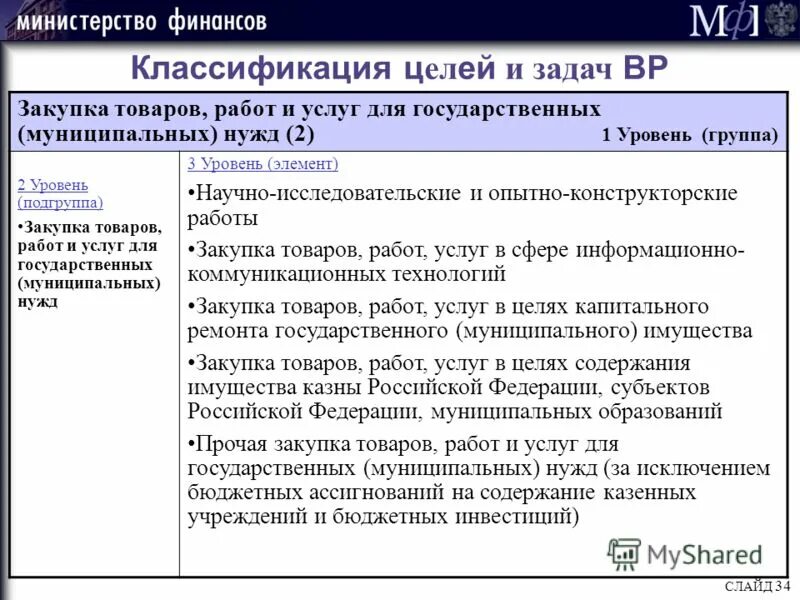 министерство финансов

МФ

Классификация целей и задач ВР

Закупка товаров, работ и услуг для государственных (муниципальных) нужд (2)
1 Уровень (группа)

2 Уровень (подгруппа)

•Закупка товаров, работ и услуг для государственных (муниципальных) нужд

3 Уровень (элемент)

•Научно-исследовательские и опытно-конструкторские работы

•Закупка товаров, работ, услуг в сфере информационно-коммуникационных технологий

•Закупка товаров, работ, услуг в целях капитального ремонта государственного (муниципального) имущества

•Закупка товаров, работ, услуг в целях содержания имущества казны Российской Федерации, субъектов Российской Федерации, муниципальных образований

•Прочая закупка товаров, работ и услуг для государственных (муниципальных) нужд (за исключением бюджетных ассигнований на содержание казенных учреждений и бюджетных инвестиций)

MyShared

СЛАЙД 34